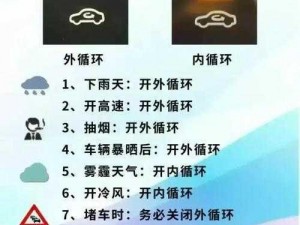 外循环

内循环

1、下雨天：开外循环

2、开高速：开外循环

3、抽烟：开外循环

4、车辆暴晒后：开外循环

5、雾霾天气：开内循环

6、开冷风：开内循环

7、堵车时：务必关闭外循环